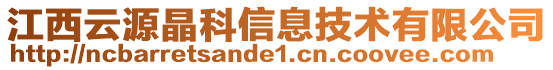 江西云源晶科信息技术有限公司
http://ncbarretsande1.cn.coovee.com